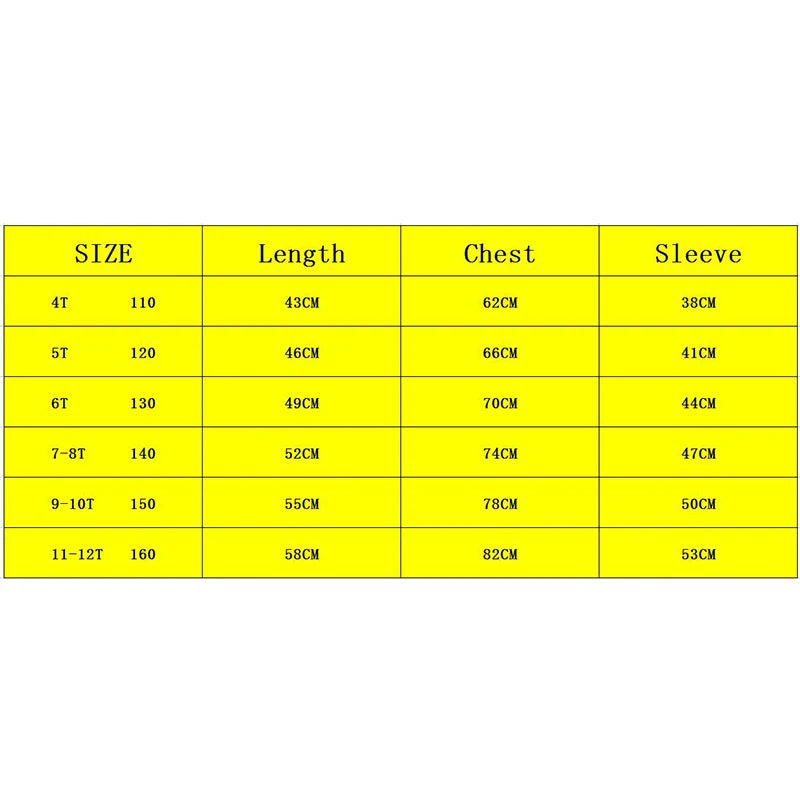 | SIZE | Length | Chest | Sleeve |
|---|---|---|---|
| 4T 110 | 43CM | 62CM | 38CM |
| 5T 120 | 46CM | 66CM | 41CM |
| 6T 130 | 49CM | 70CM | 44CM |
| 7-8T 140 | 52CM | 74CM | 47CM |
| 9-10T 150 | 55CM | 78CM | 50CM |
| 11-12T 160 | 58CM | 82CM | 53CM |